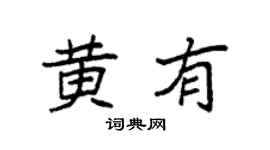 黄有

词典网